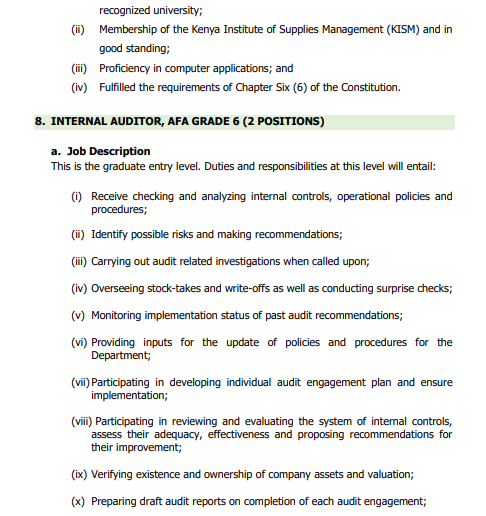 recognized university;

(ii) Membership of the Kenya Institute of Supplies Management (KISM) and in good standing;

(iii) Proficiency in computer applications; and

(iv) Fulfilled the requirements of Chapter Six (6) of the Constitution.

8. INTERNAL AUDITOR, AFA GRADE 6 (2 POSITIONS)

a. Job Description
This is the graduate entry level. Duties and responsibilities at this level will entail:

(i) Receive checking and analyzing internal controls, operational policies and procedures;

(ii) Identify possible risks and making recommendations;

(iii) Carrying out audit related investigations when called upon;

(iv) Overseeing stock-takes and write-offs as well as conducting surprise checks;

(v) Monitoring implementation status of past audit recommendations;

(vi) Providing inputs for the update of policies and procedures for the Department;

(vii) Participating in developing individual audit engagement plan and ensure implementation;

(viii) Participating in reviewing and evaluating the system of internal controls, assess their adequacy, effectiveness and proposing recommendations for their improvement;

(ix) Verifying existence and ownership of company assets and valuation;

(x) Preparing draft audit reports on completion of each audit engagement;